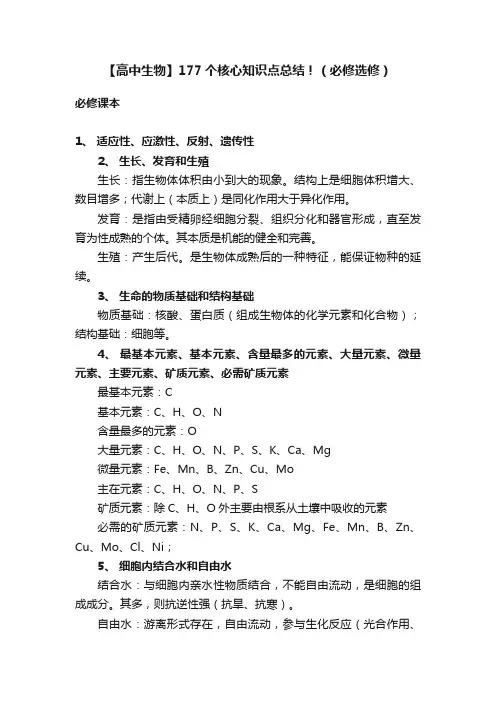 【高中生物】177 个核心知识点总结！（必修选修）

必修课本

1、 适应性、应激性、反射、遗传性

2、 生长、发育和生殖

生长：指生物体体积由小到大的现象。结构上是细胞体积增大、数目增多；代谢上（本质上）是同化作用大于异化作用。

发育：是指由受精卵经细胞分裂、组织分化和器官形成，直至发育为性成熟的个体。其本质是机能的健全和完善。

生殖：产生后代。是生物体成熟后的一种特征，能保证物种的延续。

3、 生命的物质基础和结构基础

物质基础：核酸、蛋白质（组成生物体的化学元素和化合物）；结构基础：细胞等。

4、 最基本元素、基本元素、含量最多的元素、大量元素、微量元素、主要元素、矿质元素、必需矿质元素

最基本元素：C

基本元素：C、H、O、N

含量最多的元素：O

大量元素：C、H、O、N、P、S、K、Ca、Mg

微量元素：Fe、Mn、B、Zn、Cu、Mo

主在元素：C、H、O、N、P、S

矿质元素：除 C、H、O 外主要由根系从土壤中吸收的元素

必需的矿质元素：N、P、S、K、Ca、Mg、Fe、Mn、B、Zn、Cu、Mo、Cl、Ni；

5、 细胞内结合水和自由水

结合水：与细胞内亲水性物质结合，不能自由流动，是细胞的组成成分。其多，则抗逆性强（抗旱、抗寒）。

自由水：游离形式存在，自由流动，参与生化反应（光合作用、